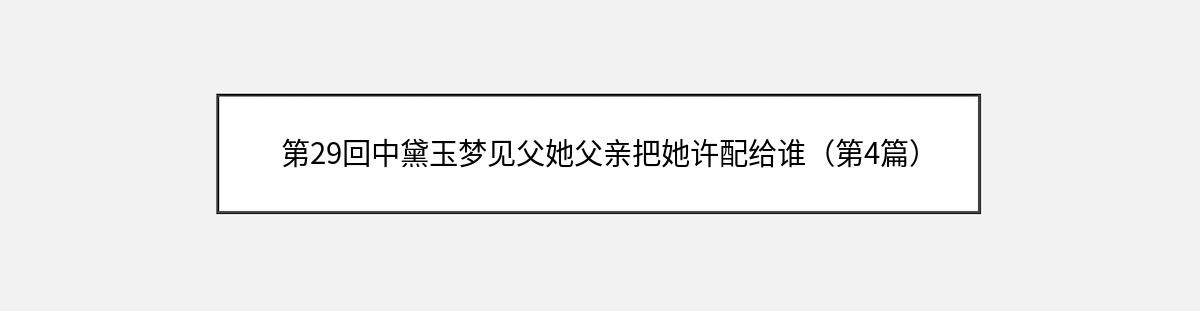 第29回中黛玉梦见父她父亲把她许配给谁（第4篇）